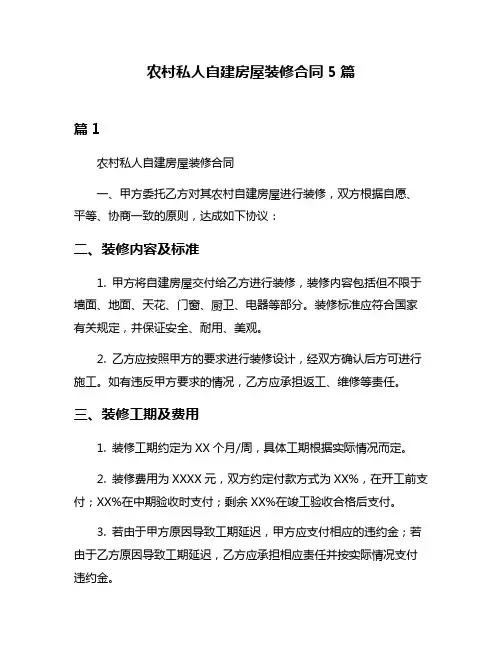 农村私人自建房屋装修合同 5 篇

篇 1

农村私人自建房屋装修合同

一、甲方委托乙方对其农村自建房屋进行装修，双方根据自愿、平等、协商一致的原则，达成如下协议：

二、装修内容及标准

1. 甲方将自建房屋交付给乙方进行装修，装修内容包括但不限于墙面、地面、天花、门窗、厨卫、电器等部分。装修标准应符合国家有关规定，并保证安全、耐用、美观。

2. 乙方应按照甲方的要求进行装修设计，经双方确认后方可进行施工。如有违反甲方要求的情况，乙方应承担返工、维修等责任。

三、装修工期及费用

1. 装修工期约定为 XX 个月/周，具体工期根据实际情况而定。

2. 装修费用为 XXXX 元，双方约定付款方式为 XX%，在开工前支付；XX%在中期验收时支付；剩余 XX%在竣工验收合格后支付。

3. 若由于甲方原因导致工期延迟，甲方应支付相应的违约金；若由于乙方原因导致工期延迟，乙方应承担相应责任并按实际情况支付违约金。